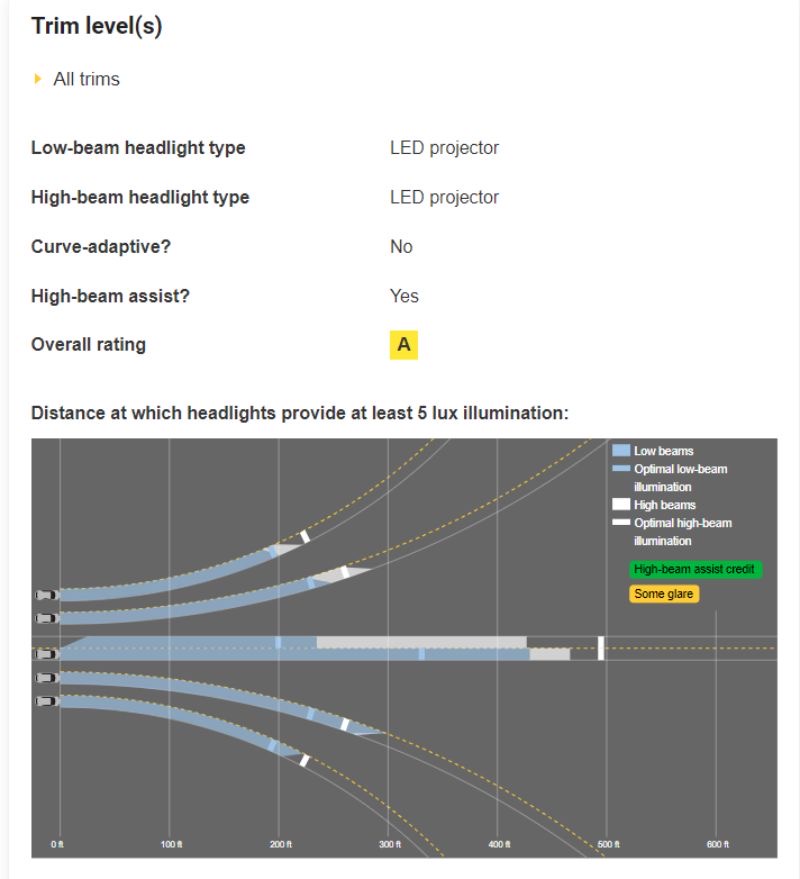 Trim level(s)

All trims

| | |
|---|---|
| Low-beam headlight type | LED projector |
| High-beam headlight type | LED projector |
| Curve-adaptive? | No |
| High-beam assist? | Yes |
| Overall rating | A |

Distance at which headlights provide at least 5 lux illumination:

Low beams
Optimal low-beam illumination
High beams
Optimal high-beam illumination
High-beam assist credit
Some glare

0 ft
100 ft
200 ft
300 ft
400 ft
500 ft
600 ft